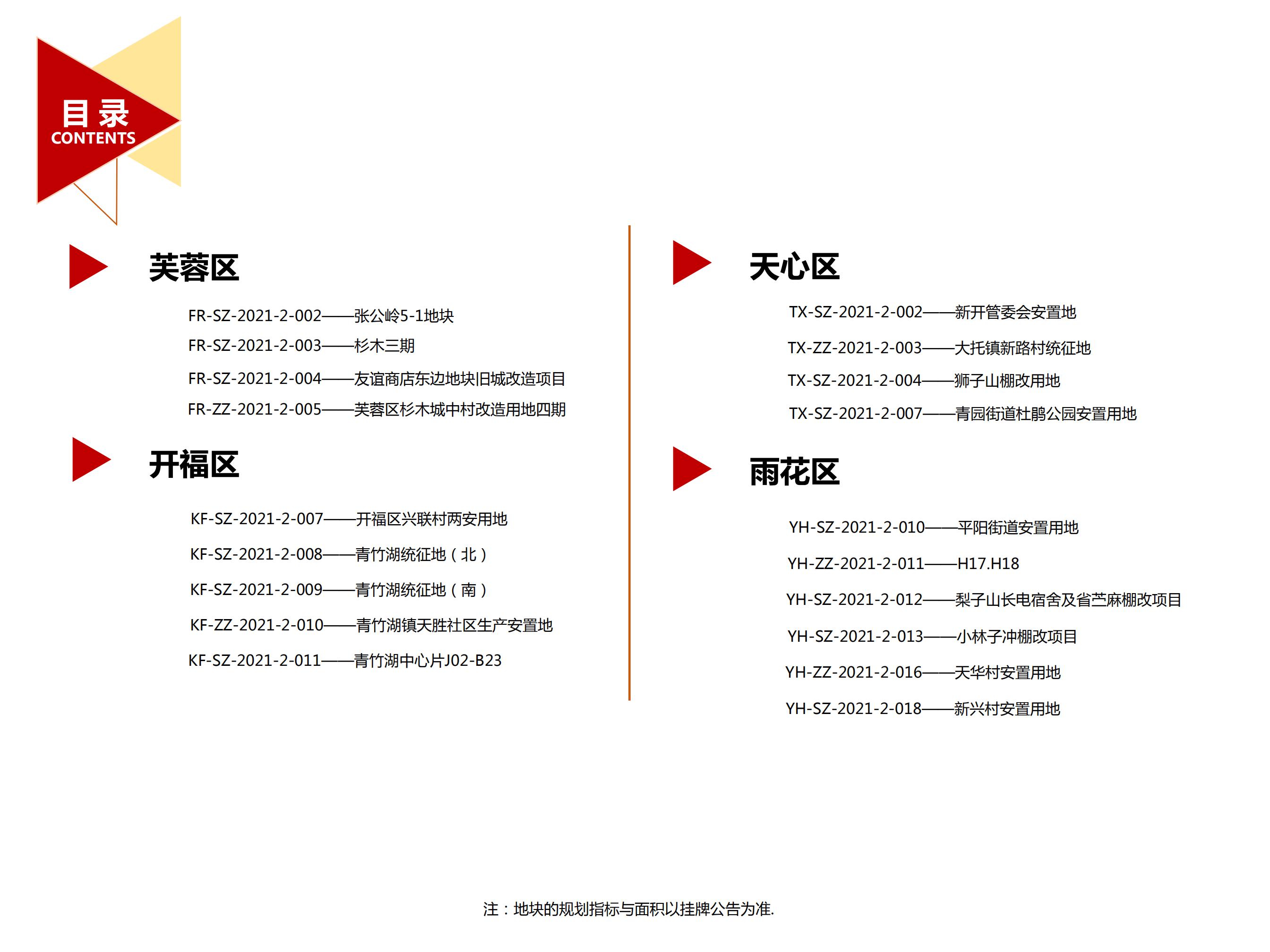 目录
CONTENTS

芙蓉区

FR-SZ-2021-2-002——张公岭5-1地块
FR-SZ-2021-2-003——杉木三期
FR-SZ-2021-2-004——友谊商店东边地块旧城改造项目
FR-ZZ-2021-2-005——芙蓉区杉木城中村改造用地四期

开福区

KF-SZ-2021-2-007——开福区兴联村两安用地
KF-SZ-2021-2-008——青竹湖统征地（北）
KF-SZ-2021-2-009——青竹湖统征地（南）
KF-ZZ-2021-2-010——青竹湖镇天胜社区生产安置地
KF-SZ-2021-2-011——青竹湖中心片J02-B23

天心区

TX-SZ-2021-2-002——新开管委会安置地
TX-ZZ-2021-2-003——大托镇新路村统征地
TX-SZ-2021-2-004——狮子山棚改用地
TX-SZ-2021-2-007——青园街道杜鹃公园安置用地

雨花区

YH-SZ-2021-2-010——平阳街道安置用地
YH-ZZ-2021-2-011——H17.H18
YH-SZ-2021-2-012——梨子山长电宿舍及省苎麻棚改项目
YH-SZ-2021-2-013——小林子冲棚改项目
YH-ZZ-2021-2-016——天华村安置用地
YH-SZ-2021-2-018——新兴村安置用地

注：地块的规划指标与面积以挂牌公告为准.